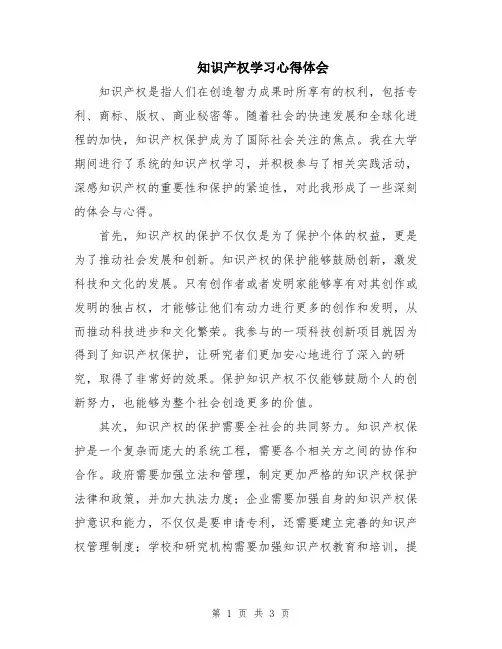 知识产权学习心得体会

知识产权是指人们在创造智力成果时所享有的权利，包括专利、商标、版权、商业秘密等。随着社会的快速发展和全球化进程的加快，知识产权保护成为了国际社会关注的焦点。我在大学期间进行了系统的知识产权学习，并积极参与了相关实践活动，深感知识产权的重要性和保护的紧迫性，对此我形成了一些深刻的体会与心得。

首先，知识产权的保护不仅仅是为了保护个体的权益，更是为了推动社会发展和创新。知识产权的保护能够鼓励创新，激发科技和文化的发展。只有创作者或者发明家能够享有对其创作或发明的独占权，才能够让他们有动力进行更多的创作和发明，从而推动科技进步和文化繁荣。我参与的一项科技创新项目就因为得到了知识产权保护，让研究者们更加安心地进行了深入的研究，取得了非常好的效果。保护知识产权不仅能够鼓励个人的创新努力，也能够为整个社会创造更多的价值。

其次，知识产权的保护需要全社会的共同努力。知识产权保护是一个复杂而庞大的系统工程，需要各个相关方之间的协作和合作。政府需要加强立法和管理，制定更加严格的知识产权保护法律和政策，并加大执法力度；企业需要加强自身的知识产权保护意识和能力，不仅仅是要申请专利，还需要建立完善的知识产权管理制度；学校和研究机构需要加强知识产权教育和培训，提

第 1 页 共 3 页